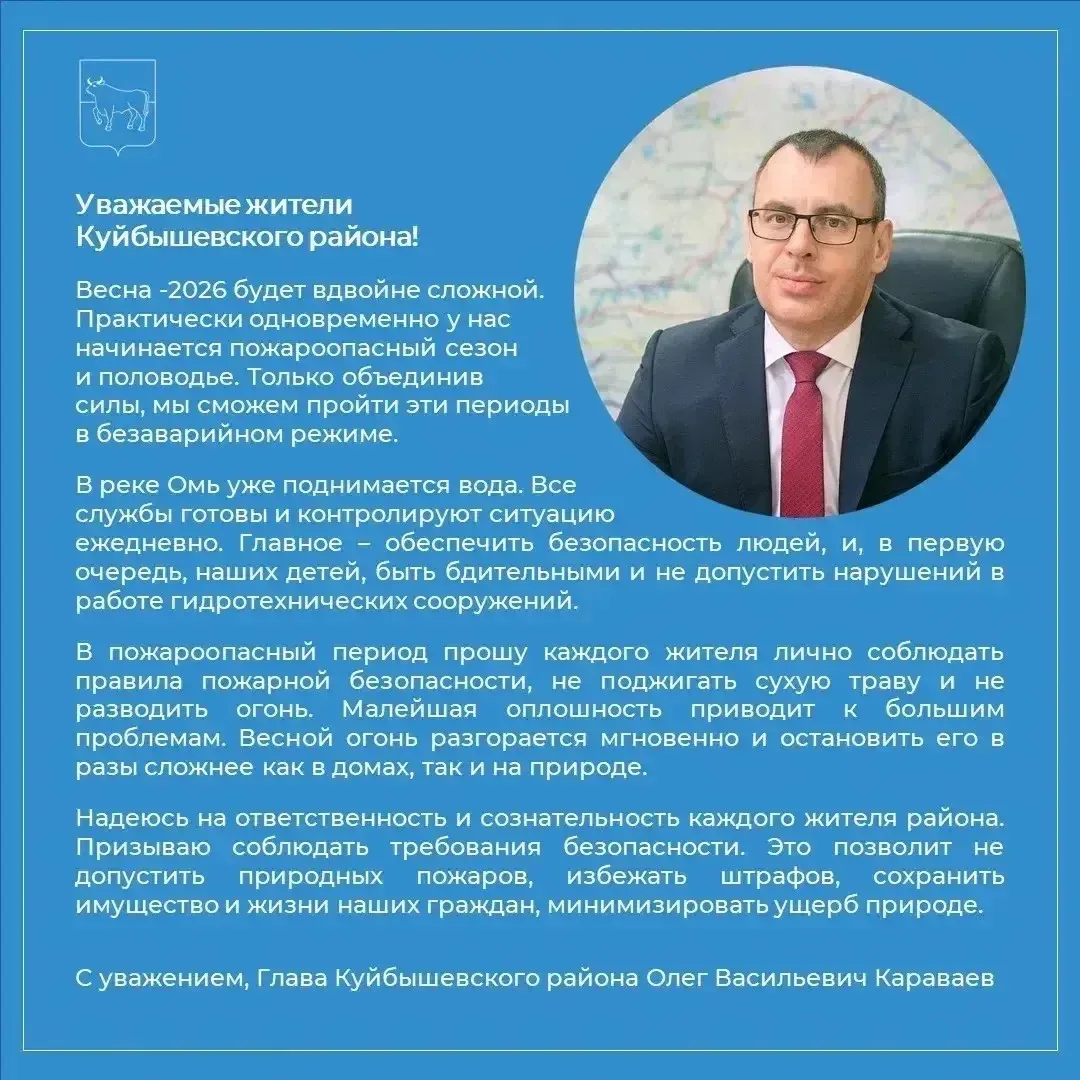 Уважаемые жители Куйбышевского района!

Весна -2026 будет вдвойне сложной. Практически одновременно у нас начинается пожароопасный сезон и половодье. Только объединив силы, мы сможем пройти эти периоды в безаварийном режиме.

В реке Омь уже поднимается вода. Все службы готовы и контролируют ситуацию ежедневно. Главное – обеспечить безопасность людей, и, в первую очередь, наших детей, быть бдительными и не допустить нарушений в работе гидротехнических сооружений.

В пожароопасный период прошу каждого жителя лично соблюдать правила пожарной безопасности, не поджигать сухую траву и не разводить огонь. Малейшая оплошность приводит к большим проблемам. Весной огонь разгорается мгновенно и остановить его в разы сложнее как в домах, так и на природе.

Надеюсь на ответственность и сознательность каждого жителя района. Призываю соблюдать требования безопасности. Это позволит не допустить природных пожаров, избежать штрафов, сохранить имущество и жизни наших граждан, минимизировать ущерб природе.

С уважением, Глава Куйбышевского района Олег Васильевич Караваев